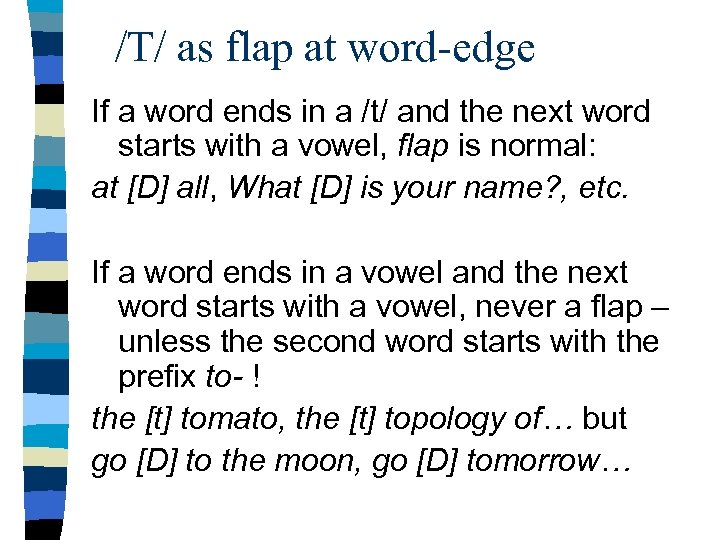 /T/ as flap at word-edge

If a word ends in a /t/ and the next word starts with a vowel, flap is normal:

at [D] all, What [D] is your name?, etc.

If a word ends in a vowel and the next word starts with a vowel, never a flap – unless the second word starts with the prefix to- !

the [t] tomato, the [t] topology of… but

go [D] to the moon, go [D] tomorrow…